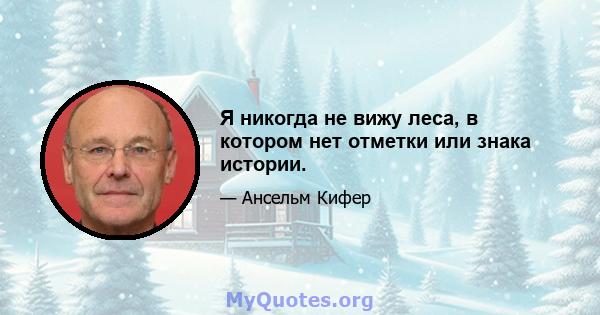 Я никогда не вижу леса, в котором нет отметки или знака истории.

— Ансельм Кифер

MyQuotes.org